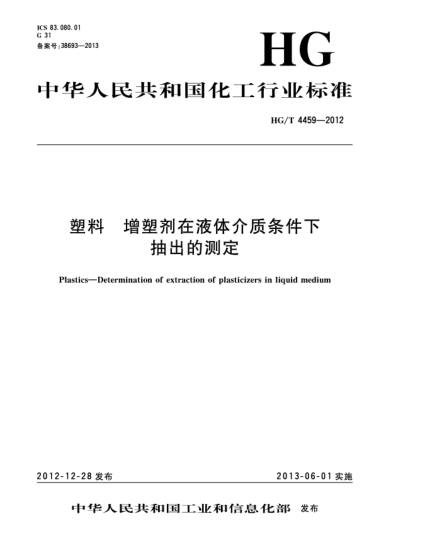 ICS 83.080.01
G 31
备案号:38693—2013

HG

中华人民共和国化工行业标准

HG/T 4459—2012

塑料　增塑剂在液体介质条件下抽出的测定

Plastics—Determination of extraction of plasticizers in liquid medium

2012-12-28 发布

2013-06-01 实施

中华人民共和国工业和信息化部　发布